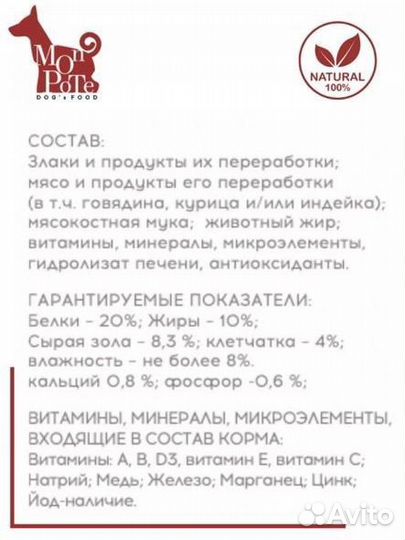 Mon Pote
DOG's FOOD

NATURAL
100%

СОСТАВ:
Злаки и продукты их переработки; мясо и продукты его переработки (в т.ч. говядина, курица и/или индейка); мясокостная мука; животный жир; витамины, минералы, микроэлементы, гидролизат печени, антиоксиданты.

ГАРАНТИРУЕМЫЕ ПОКАЗАТЕЛИ:
Белки - 20%; Жиры - 10%;
Сырая зола - 8,3 %; клетчатка - 4%;
влажность - не более 8%.
кальций 0,8 %; фосфор -0,6 %;

ВИТАМИНЫ, МИНЕРАЛЫ, МИКРОЭЛЕМЕНТЫ, ВХОДЯЩИЕ В СОСТАВ КОРМА:
Витамины: А, В, D3, витамин Е, витамин С;
Натрий; Медь; Железо; Марганец; Цинк;
Йод-наличие.

Avito